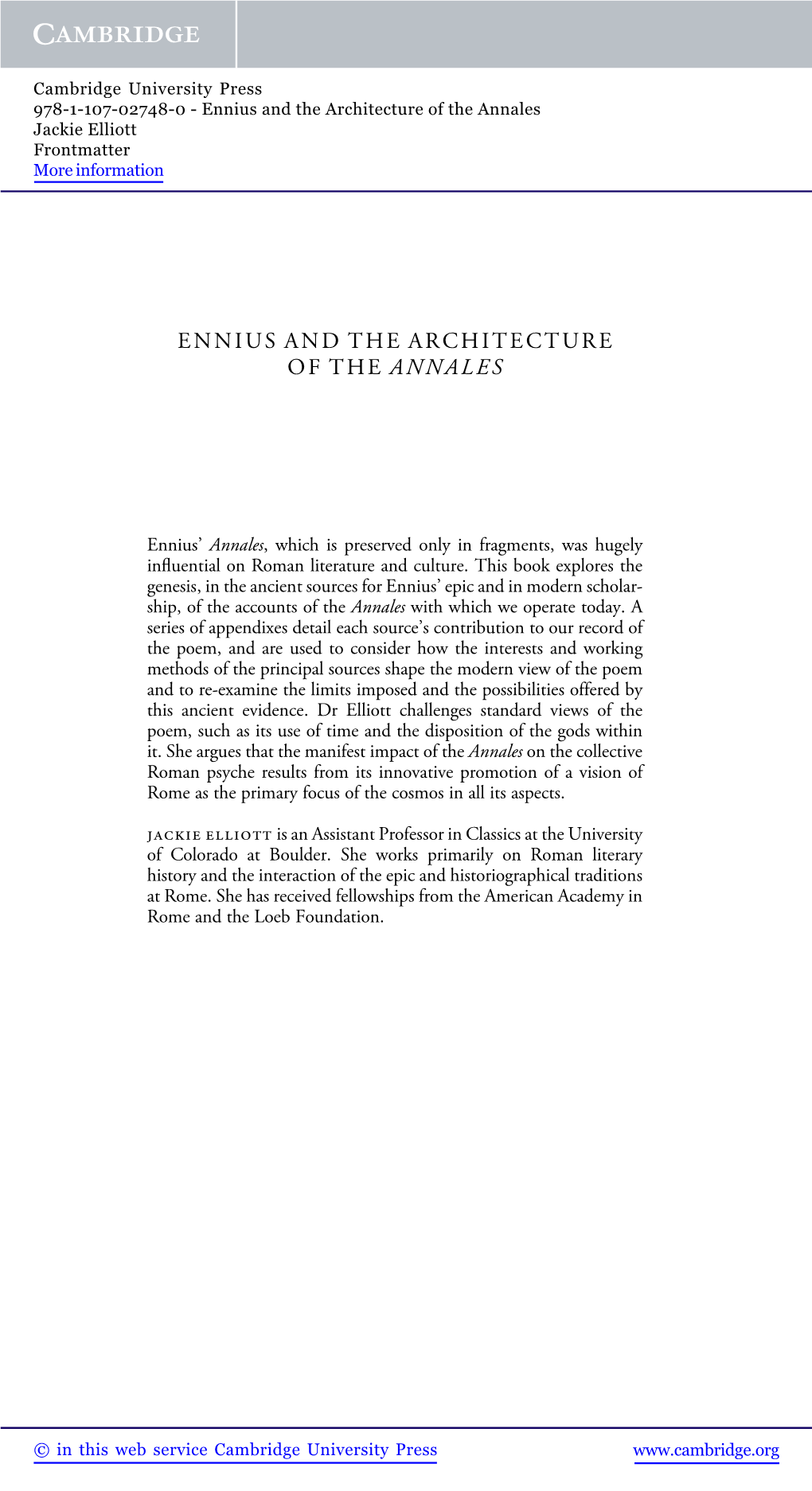 CAMBRIDGE

Cambridge University Press
978-1-107-02748-0 - Ennius and the Architecture of the Annales
Jackie Elliott
Frontmatter
More information

ENNIUS AND THE ARCHITECTURE OF THE ANNALES

Ennius' Annales, which is preserved only in fragments, was hugely influential on Roman literature and culture. This book explores the genesis, in the ancient sources for Ennius' epic and in modern scholarship, of the accounts of the Annales with which we operate today. A series of appendixes detail each source's contribution to our record of the poem, and are used to consider how the interests and working methods of the principal sources shape the modern view of the poem and to re-examine the limits imposed and the possibilities offered by this ancient evidence. Dr Elliott challenges standard views of the poem, such as its use of time and the disposition of the gods within it. She argues that the manifest impact of the Annales on the collective Roman psyche results from its innovative promotion of a vision of Rome as the primary focus of the cosmos in all its aspects.

JACKIE ELLIOTT is an Assistant Professor in Classics at the University of Colorado at Boulder. She works primarily on Roman literary history and the interaction of the epic and historiographical traditions at Rome. She has received fellowships from the American Academy in Rome and the Loeb Foundation.

© in this web service Cambridge University Press www.cambridge.org